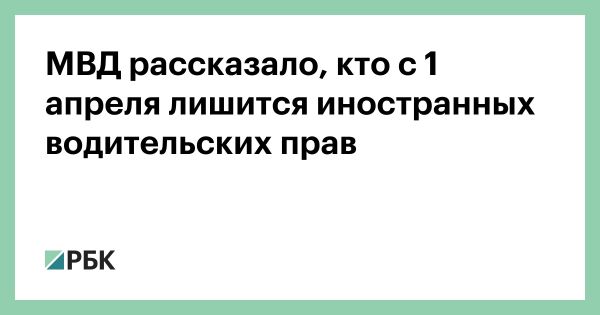 МВД рассказало, кто с 1 апреля лишится иностранных водительских прав

РБК